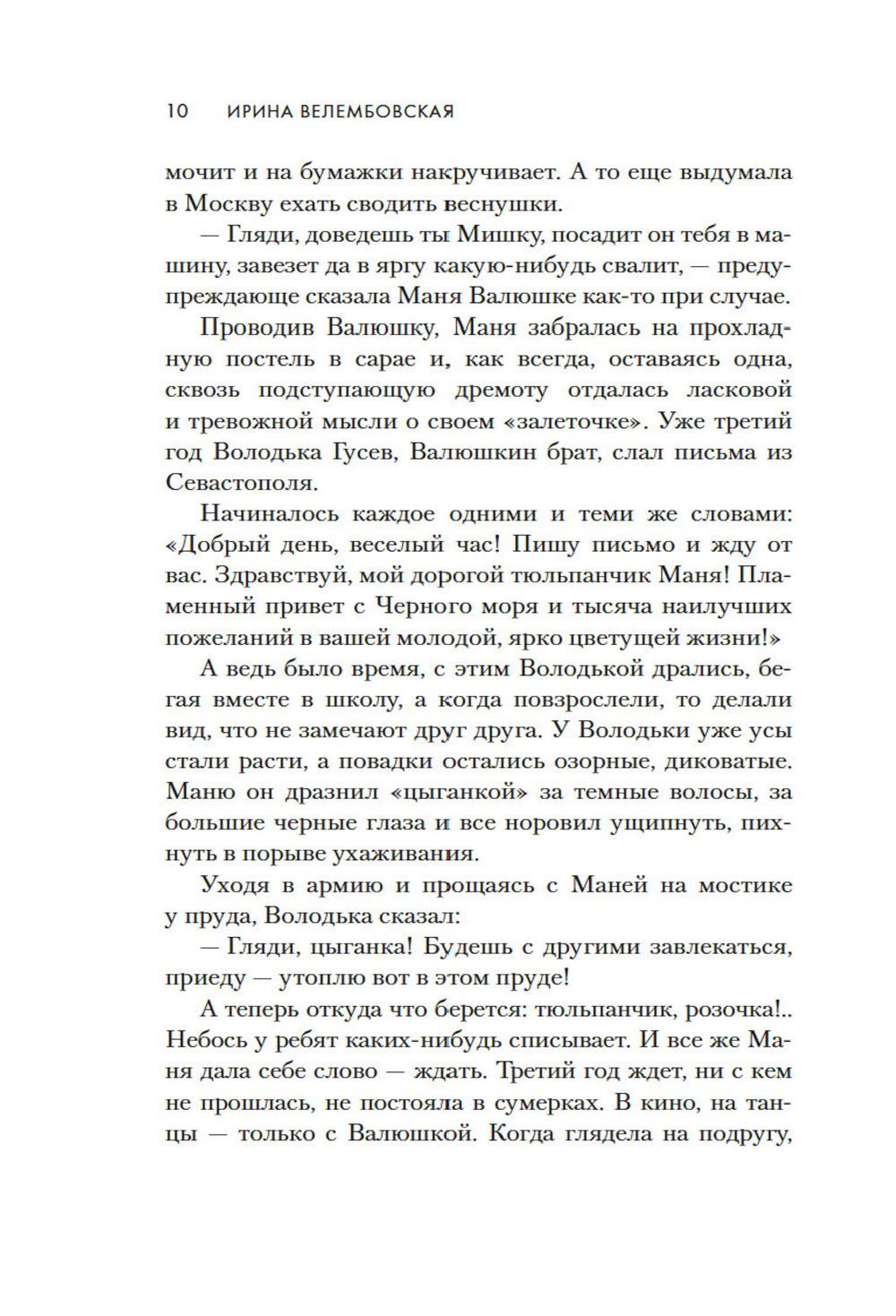 10 ИРИНА ВЕЛЕМБОВСКАЯ

мочит и на бумажки накручивает. А то еще выдумала в Москву ехать сводить веснушки.

— Гляди, доведешь ты Мишку, посадит он тебя в машину, завезет да в яргу какую-нибудь свалит, — предупреждающе сказала Маня Валюшке как-то при случае.

Проводив Валюшку, Маня забралась на прохладную постель в сарае и, как всегда, оставаясь одна, сквозь подступающую дремоту отдалась ласковой и тревожной мысли о своем «залеточке». Уже третий год Володька Гусев, Валюшкин брат, слал письма из Севастополя.

Начиналось каждое одними и теми же словами: «Добрый день, веселый час! Пишу письмо и жду от вас. Здравствуй, мой дорогой тюльпанчик Маня! Пламенный привет с Черного моря и тысяча наилучших пожеланий в вашей молодой, ярко цветущей жизни!»

А ведь было время, с этим Володькой дрались, бегая вместе в школу, а когда повзрослели, то делали вид, что не замечают друг друга. У Володьки уже усы стали расти, а повадки остались озорные, диковатые. Маню он дразнил «цыганкой» за темные волосы, за большие черные глаза и все норовил ущипнуть, пихнуть в порыве ухаживания.

Уходя в армию и прощаясь с Маней на мостике у пруда, Володька сказал:

— Гляди, цыганка! Будешь с другими завлекаться, приеду — утоплю вот в этом пруде!

А теперь откуда что берется: тюльпанчик, розочка!.. Небось у ребят каких-нибудь списывает. И все же Маня дала себе слово — ждать. Третий год ждет, ни с кем не прошлась, не постояла в сумерках. В кино, на танцы — только с Валюшкой. Когда глядела на подругу,